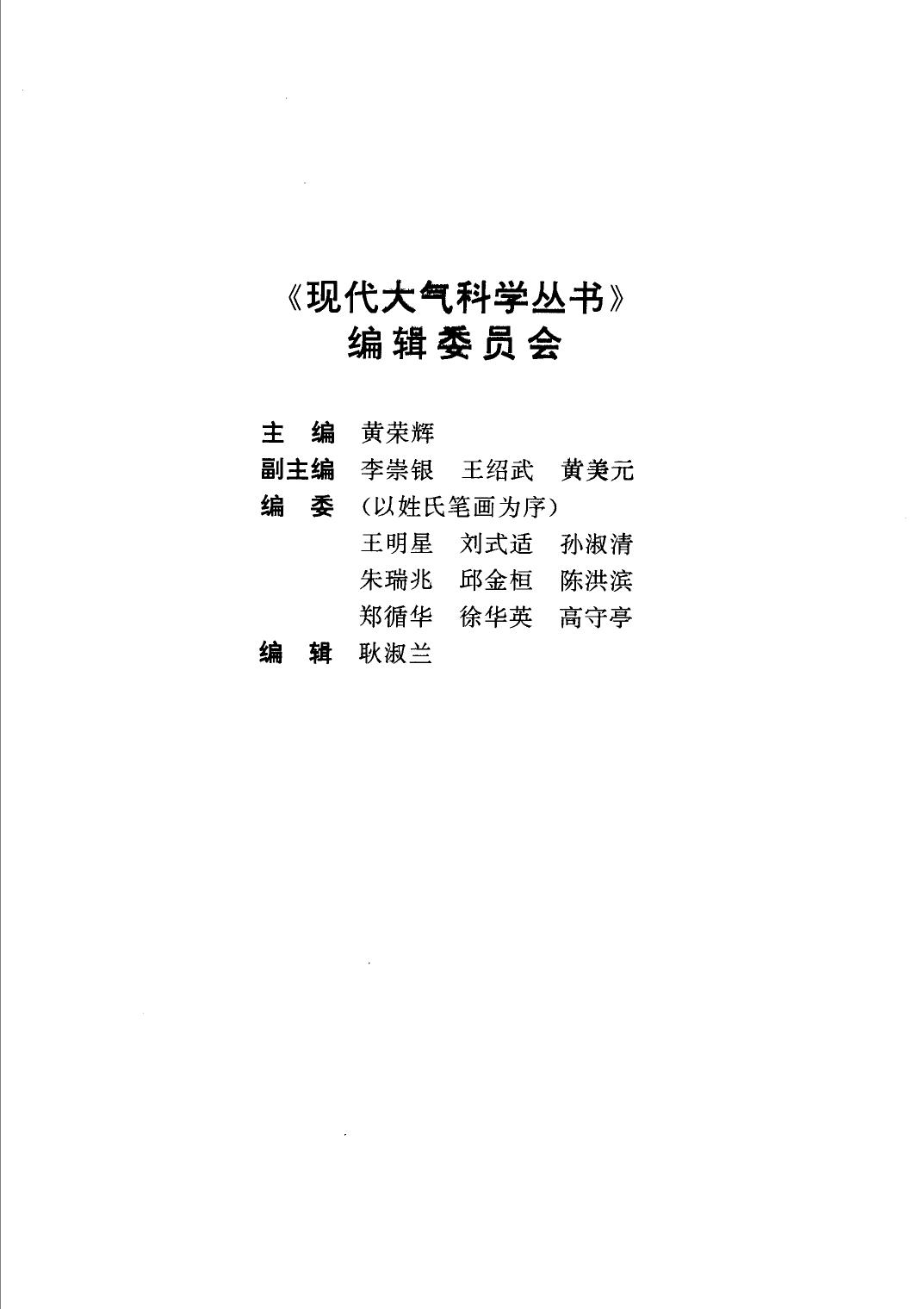 《现代大气科学丛书》
编辑委员会

主　编　黄荣辉
副主编　李崇银　王绍武　黄美元
编　委　（以姓氏笔画为序）
王明星　刘式适　孙淑清
朱瑞兆　邱金桓　陈洪滨
郑循华　徐华英　高守亭
编　辑　耿淑兰